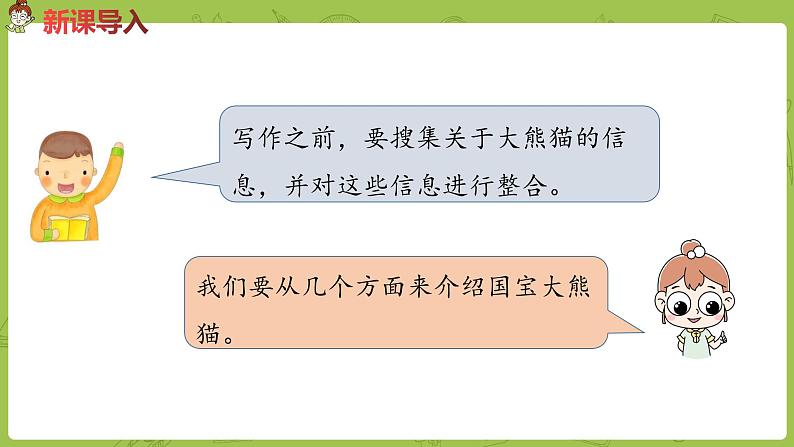 新课导入

写作之前，要搜集关于大熊猫的信息，并对这些信息进行整合。

我们要从几个方面来介绍国宝大熊猫。